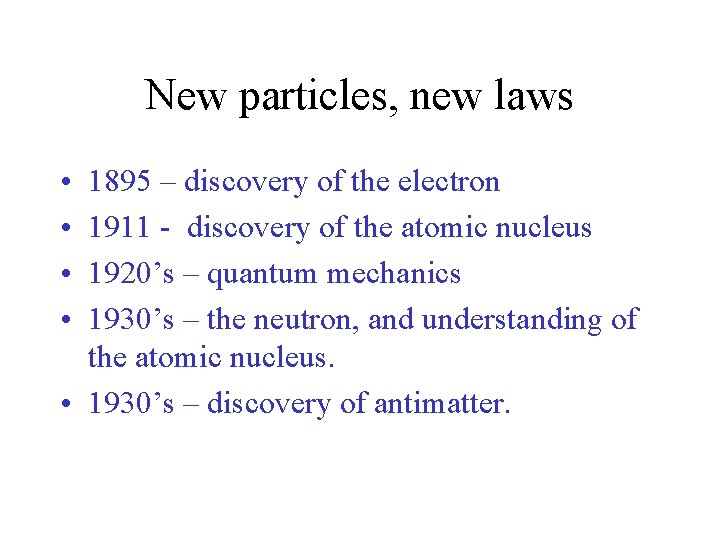 New particles, new laws

• 1895 – discovery of the electron
• 1911 - discovery of the atomic nucleus
• 1920's – quantum mechanics
• 1930's – the neutron, and understanding of the atomic nucleus.
• 1930's – discovery of antimatter.